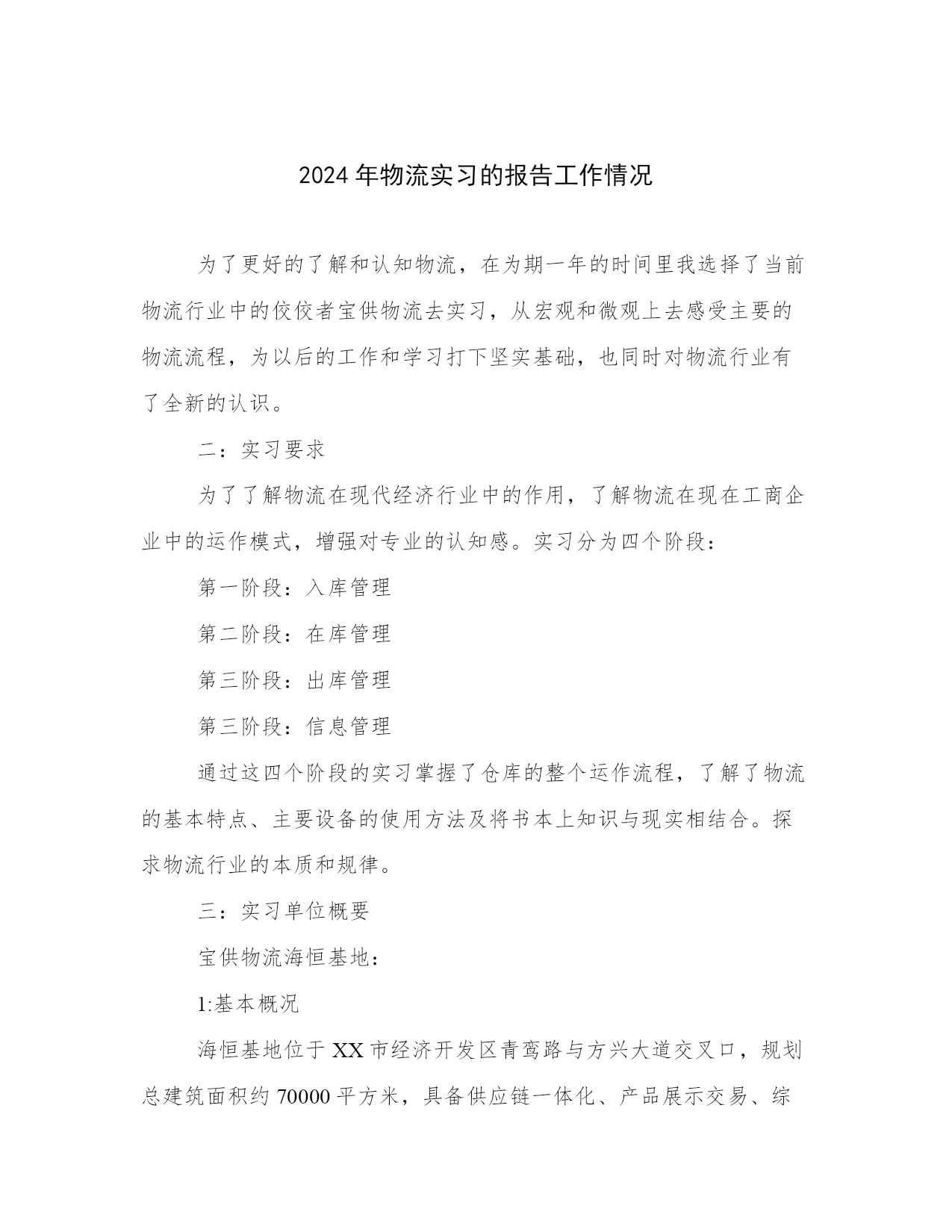 2024年物流实习的报告工作情况

为了更好的了解和认知物流，在为期一年的时间里我选择了当前物流行业中的佼佼者宝供物流去实习，从宏观和微观上去感受主要的物流流程，为以后的工作和学习打下坚实基础，也同时对物流行业有了全新的认识。

二：实习要求

为了了解物流在现代经济行业中的作用，了解物流在现在工商企业中的运作模式，增强对专业的认知感。实习分为四个阶段：

第一阶段：入库管理

第二阶段：在库管理

第三阶段：出库管理

第三阶段：信息管理

通过这四个阶段的实习掌握了仓库的整个运作流程，了解了物流的基本特点、主要设备的使用方法及将书本上知识与现实相结合。探求物流行业的本质和规律。

三：实习单位概要

宝供物流海恒基地：

1:基本概况

海恒基地位于XX市经济开发区青鸾路与方兴大道交叉口，规划总建筑面积约70000平方米，具备供应链一体化、产品展示交易、综